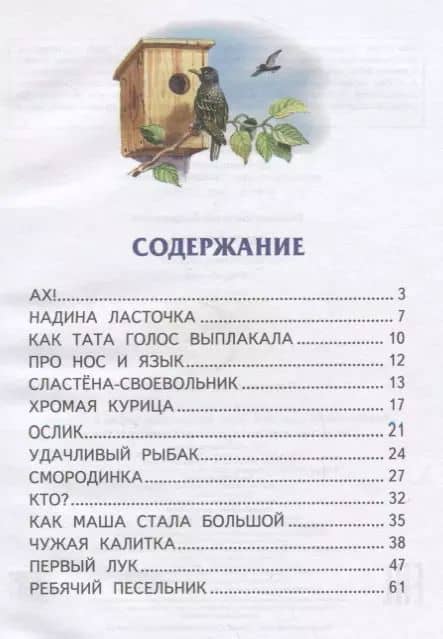 СОДЕРЖАНИЕ

АХ! 3
НАДИНА ЛАСТОЧКА 7
КАК ТАТА ГОЛОС ВЫПЛАКАЛА 10
ПРО НОС И ЯЗЫК 12
СЛАСТЁНА-СВОЕВОЛЬНИК 13
ХРОМАЯ КУРИЦА 17
ОСЛИК 21
УДАЧЛИВЫЙ РЫБАК 24
СМОРОДИНКА 27
КТО? 32
КАК МАША СТАЛА БОЛЬШОЙ 35
ЧУЖАЯ КАЛИТКА 38
ПЕРВЫЙ ЛУК 47
РЕБЯЧИЙ ПЕСЕЛЬНИК 61